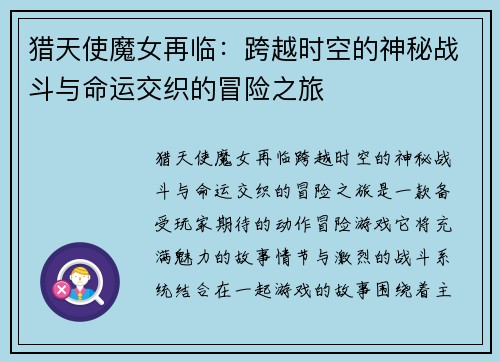 猎天使魔女再临：跨越时空的神秘战斗与命运交织的冒险之旅

猎天使魔女再临跨越时空的神秘战斗与命运交织的冒险之旅是一款备受玩家期待的动作冒险游戏它将充满魅力的故事情节与激烈的战斗系统结合在一起游戏的故事围绕着主